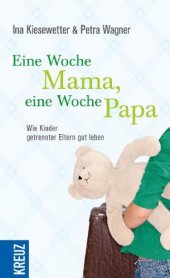 Ina Kiesewetter & Petra Wagner

Eine Woche Mama, eine Woche Papa

Wie Kinder getrennter Eltern gut leben

KREUZ